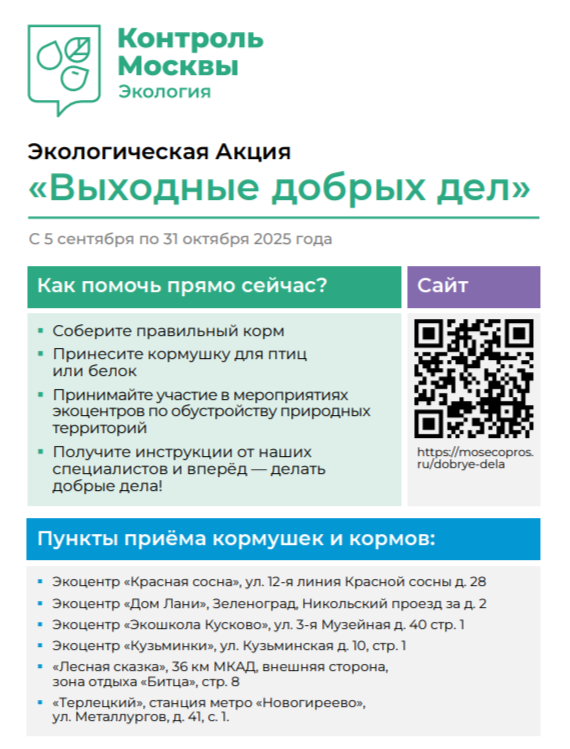 Контроль
Москвы
Экология

Экологическая Акция

«Выходные добрых дел»

С 5 сентября по 31 октября 2025 года

Как помочь прямо сейчас?

• Соберите правильный корм
• Принесите кормушку для птиц или белок
• Принимайте участие в мероприятиях экоцентров по обустройству природных территорий
• Получите инструкции от наших специалистов и вперёд — делать добрые дела!

Сайт

https://mosecopros.ru/dobrye-dela

Пункты приёма кормушек и кормов:

• Экоцентр «Красная сосна», ул. 12-я линия Красной сосны д. 28
• Экоцентр «Дом Лани», Зеленоград, Никольский проезд за д. 2
• Экоцентр «Экошкола Кусково», ул. 3-я Музейная д. 40 стр. 1
• Экоцентр «Кузьминки», ул. Кузьминская д. 10, стр. 1
• «Лесная сказка», 36 км МКАД, внешняя сторона, зона отдыха «Битца», стр. 8
• «Терлецкий», станция метро «Новогиреево», ул. Металлургов, д. 41, с. 1.